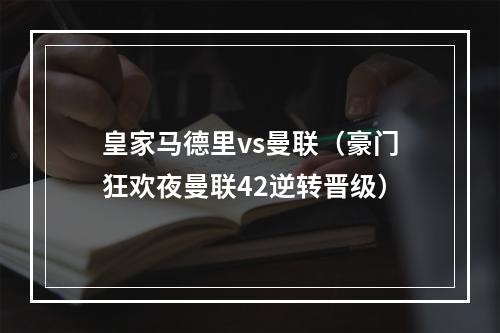 皇家马德里vs曼联（豪门狂欢夜曼联42逆转晋级）